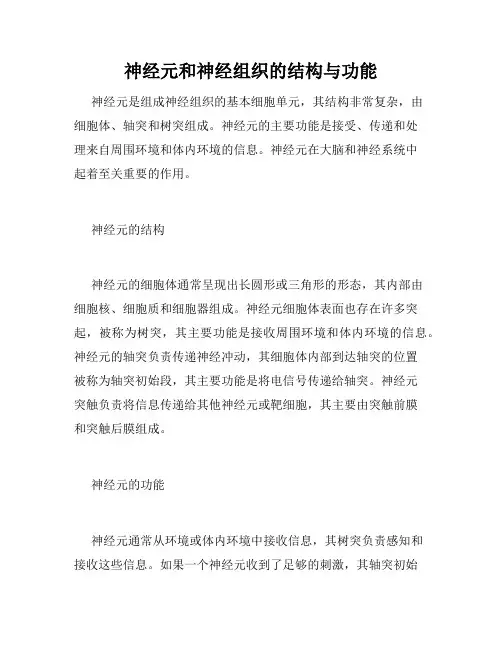 神经元和神经组织的结构与功能

神经元是组成神经组织的基本细胞单元，其结构非常复杂，由细胞体、轴突和树突组成。神经元的主要功能是接受、传递和处理来自周围环境和体内环境的信息。神经元在大脑和神经系统中起着至关重要的作用。

神经元的结构

神经元的细胞体通常呈现出长圆形或三角形的形态，其内部由细胞核、细胞质和细胞器组成。神经元细胞体表面也存在许多突起，被称为树突，其主要功能是接收周围环境和体内环境的信息。神经元的轴突负责传递神经冲动，其细胞体内部到达轴突的位置被称为轴突初始段，其主要功能是将电信号传递给轴突。神经元突触负责将信息传递给其他神经元或靶细胞，其主要由突触前膜和突触后膜组成。

神经元的功能

神经元通常从环境或体内环境中接收信息，其树突负责感知和接收这些信息。如果一个神经元收到了足够的刺激，其轴突初始